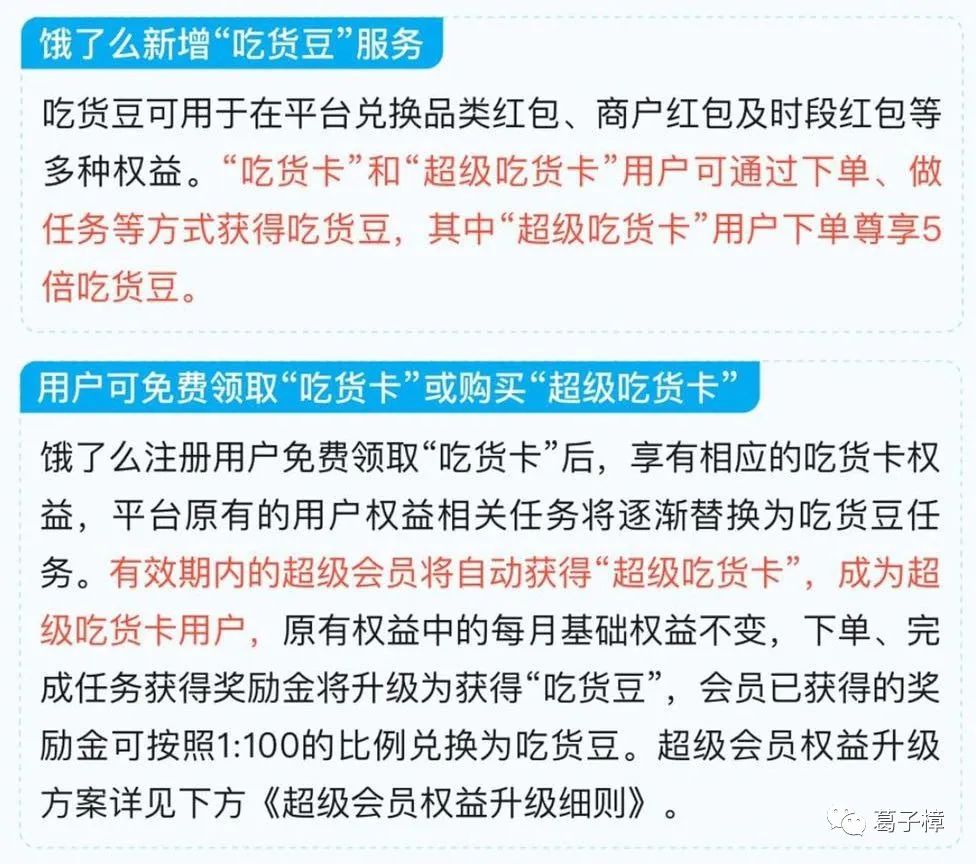 饿了么新增“吃货豆”服务

吃货豆可用于在平台兑换品类红包、商户红包及时段红包等多种权益。“吃货卡”和“超级吃货卡”用户可通过下单、做任务等方式获得吃货豆，其中“超级吃货卡”用户下单尊享5倍吃货豆。

用户可免费领取“吃货卡”或购买“超级吃货卡”

饿了么注册用户免费领取“吃货卡”后，享有相应的吃货卡权益，平台原有的用户权益相关任务将逐渐替换为吃货豆任务。有效期内的超级会员将自动获得“超级吃货卡”，成为超级吃货卡用户，原有权益中的每月基础权益不变，下单、完成任务获得奖励金将升级为获得“吃货豆”，会员已获得的奖励金可按照1:100的比例兑换为吃货豆。超级会员权益升级方案详见下方《超级会员权益升级细则》。

葛子樟